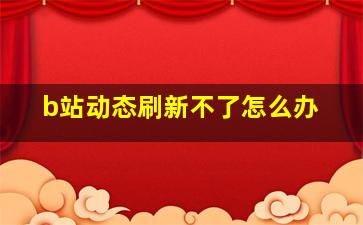 b站动态刷新不了怎么办